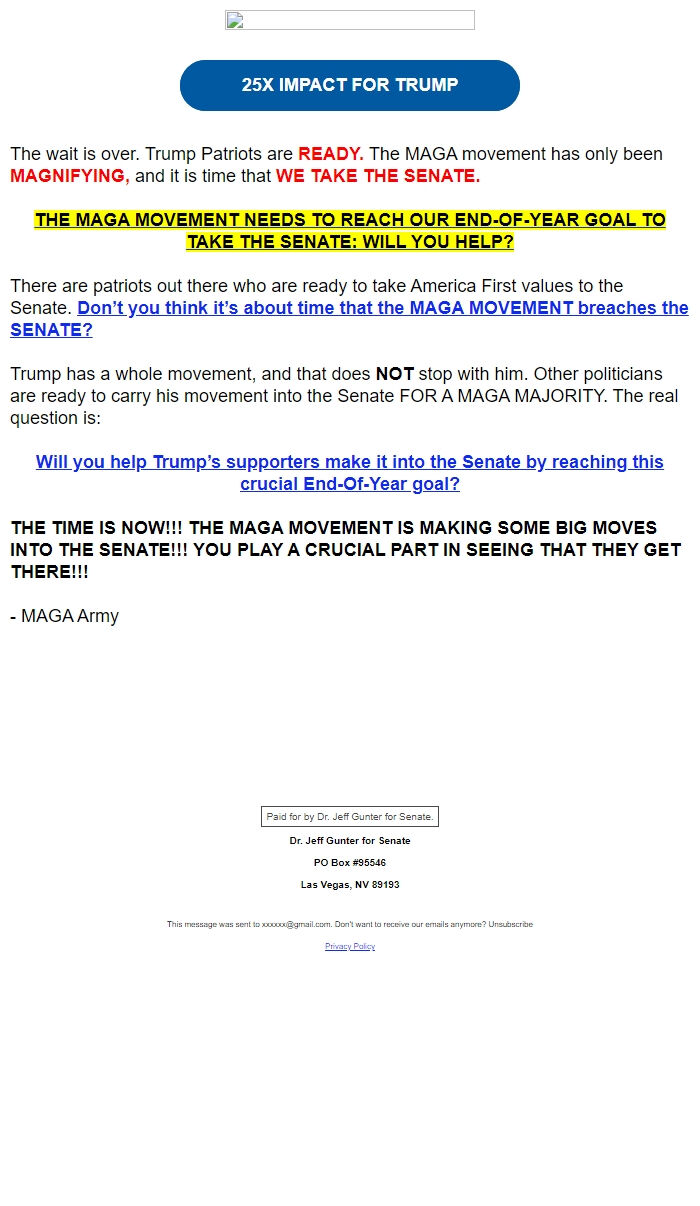 25X IMPACT FOR TRUMP

The wait is over. Trump Patriots are READY. The MAGA movement has only been MAGNIFYING, and it is time that WE TAKE THE SENATE.

THE MAGA MOVEMENT NEEDS TO REACH OUR END-OF-YEAR GOAL TO TAKE THE SENATE: WILL YOU HELP?

There are patriots out there who are ready to take America First values to the Senate. Don't you think it's about time that the MAGA MOVEMENT breaches the SENATE?

Trump has a whole movement, and that does NOT stop with him. Other politicians are ready to carry his movement into the Senate FOR A MAGA MAJORITY. The real question is:

Will you help Trump's supporters make it into the Senate by reaching this crucial End-Of-Year goal?

THE TIME IS NOW!!! THE MAGA MOVEMENT IS MAKING SOME BIG MOVES INTO THE SENATE!!! YOU PLAY A CRUCIAL PART IN SEEING THAT THEY GET THERE!!!

- MAGA Army

Paid for by Dr. Jeff Gunter for Senate.

Dr. Jeff Gunter for Senate

PO Box #95546

Las Vegas, NV 89193

This message was sent to xxxxxx@gmail.com. Don't want to receive our emails anymore? Unsubscribe

Privacy Policy